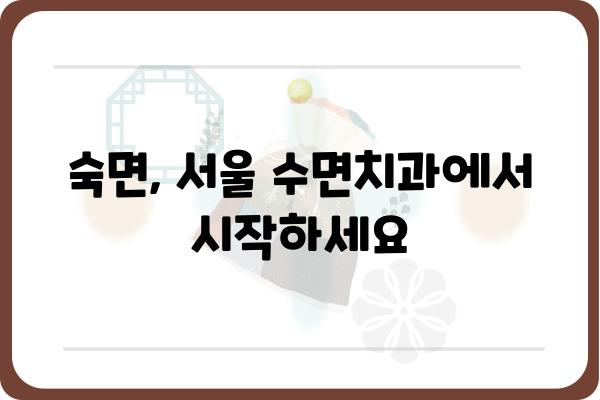 숙면, 서울 수면치과에서 시작하세요